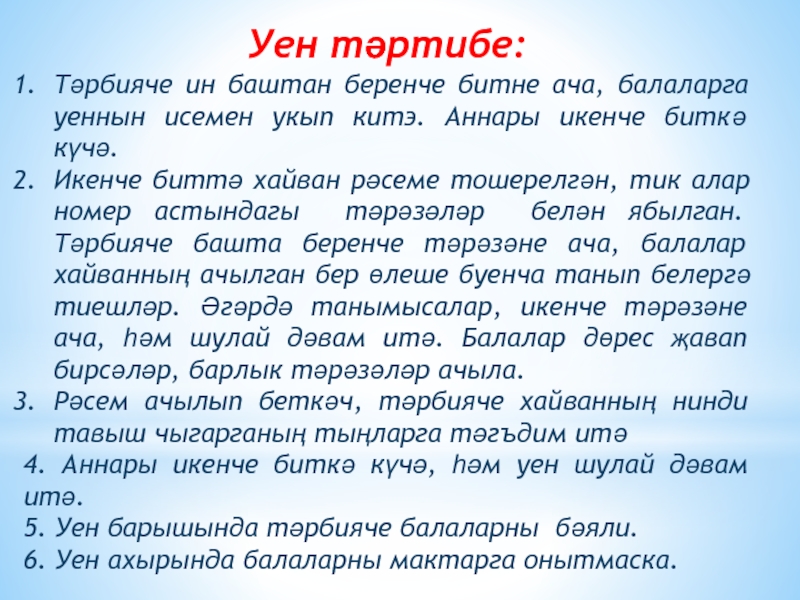 Уен тәртибе:

1. Тәрбияче ин баштан беренче битне ача, балаларга уеннын исемен укып китэ. Аннары икенче биткә күчә.
2. Икенче биттә хайван рәсеме тошерелгән, тик алар номер астындагы тәрәзәләр белән ябылган. Тәрбияче башта беренче тәрәзәне ача, балалар хайванның ачылган бер өлеше буенча танып белергә тиешләр. Әгәрдә танымысалар, икенче тәрәзәне ача, һәм шулай дәвам итә. Балалар дөрес җавап бирсәләр, барлык тәрәзәләр ачыла.
3. Рәсем ачылып беткәч, тәрбияче хайванның нинди тавыш чыгарганың тыңларга тәгъдим итә

4. Аннары икенче биткә күчә, һәм уен шулай дәвам итә.
5. Уен барышында тәрбияче балаларны бәяли.
6. Уен ахырында балаларны мактарга онытмаска.